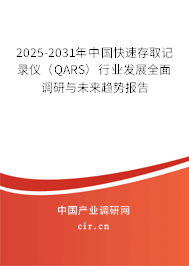 2025-2031年中国快速存取记录仪（QARS）行业发展全面调研与未来趋势报告

中国产业调研网

cir.cn